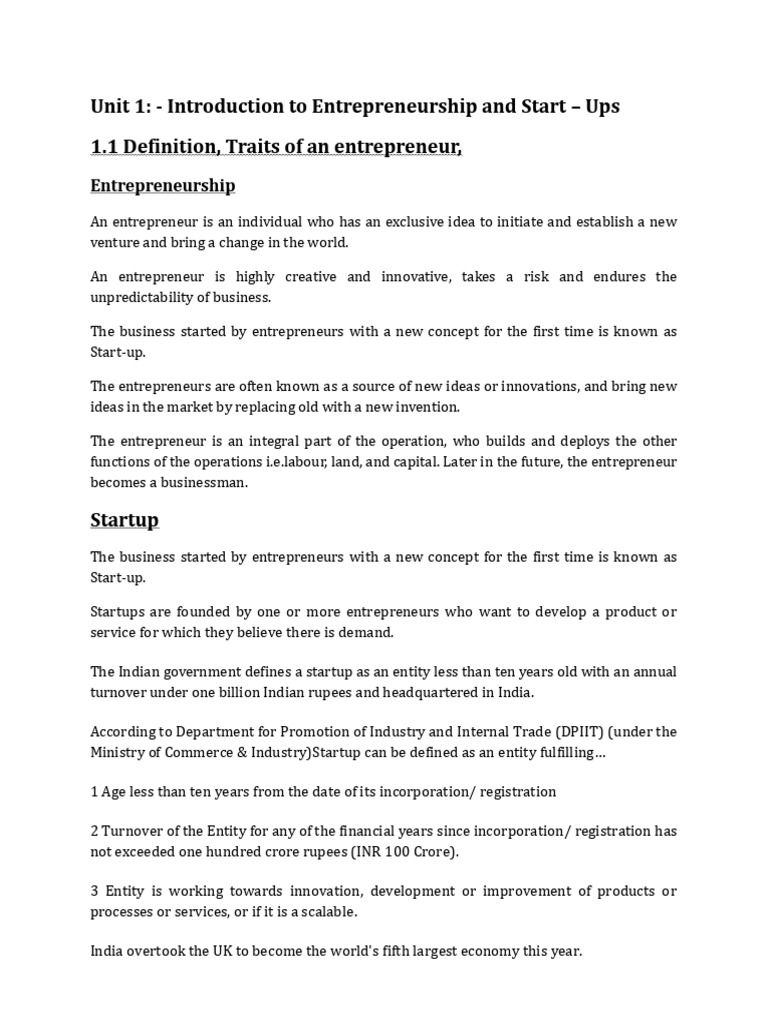 Unit 1: - Introduction to Entrepreneurship and Start – Ups

1.1 Definition, Traits of an entrepreneur,

Entrepreneurship

An entrepreneur is an individual who has an exclusive idea to initiate and establish a new venture and bring a change in the world.

An entrepreneur is highly creative and innovative, takes a risk and endures the unpredictability of business.

The business started by entrepreneurs with a new concept for the first time is known as Start-up.

The entrepreneurs are often known as a source of new ideas or innovations, and bring new ideas in the market by replacing old with a new invention.

The entrepreneur is an integral part of the operation, who builds and deploys the other functions of the operations i.e.labour, land, and capital. Later in the future, the entrepreneur becomes a businessman.

Startup

The business started by entrepreneurs with a new concept for the first time is known as Start-up.

Startups are founded by one or more entrepreneurs who want to develop a product or service for which they believe there is demand.

The Indian government defines a startup as an entity less than ten years old with an annual turnover under one billion Indian rupees and headquartered in India.

According to Department for Promotion of Industry and Internal Trade (DPIIT) (under the Ministry of Commerce & Industry)Startup can be defined as an entity fulfilling…

1 Age less than ten years from the date of its incorporation/ registration

2 Turnover of the Entity for any of the financial years since incorporation/ registration has not exceeded one hundred crore rupees (INR 100 Crore).

3 Entity is working towards innovation, development or improvement of products or processes or services, or if it is a scalable.

India overtook the UK to become the world's fifth largest economy this year.